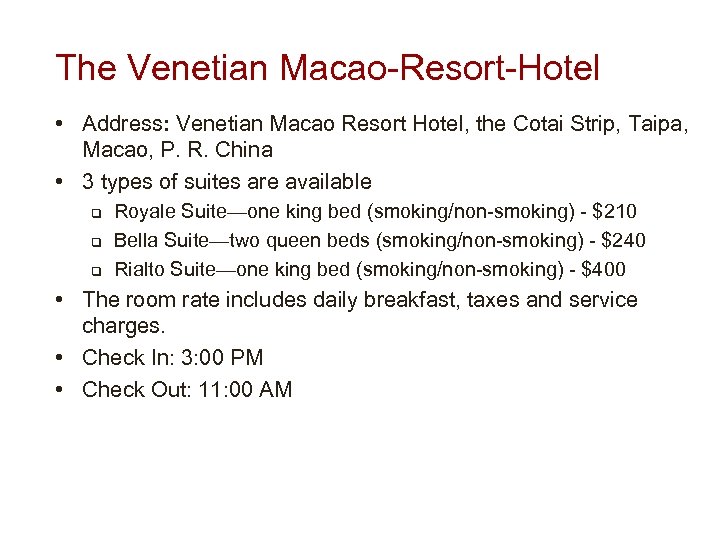 The Venetian Macao-Resort-Hotel

• Address: Venetian Macao Resort Hotel, the Cotai Strip, Taipa, Macao, P. R. China
• 3 types of suites are available
  ❑ Royale Suite—one king bed (smoking/non-smoking) - \$210
  ❑ Bella Suite—two queen beds (smoking/non-smoking) - \$240
  ❑ Rialto Suite—one king bed (smoking/non-smoking) - \$400
• The room rate includes daily breakfast, taxes and service charges.
• Check In: 3:00 PM
• Check Out: 11:00 AM